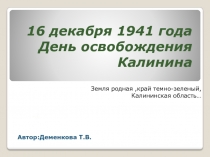 16 декабря 1941 года
День освобождения
Калинина

Земля родная ,край темно-зеленый,
Калининская область..

Автор:Деменкова Т.В.